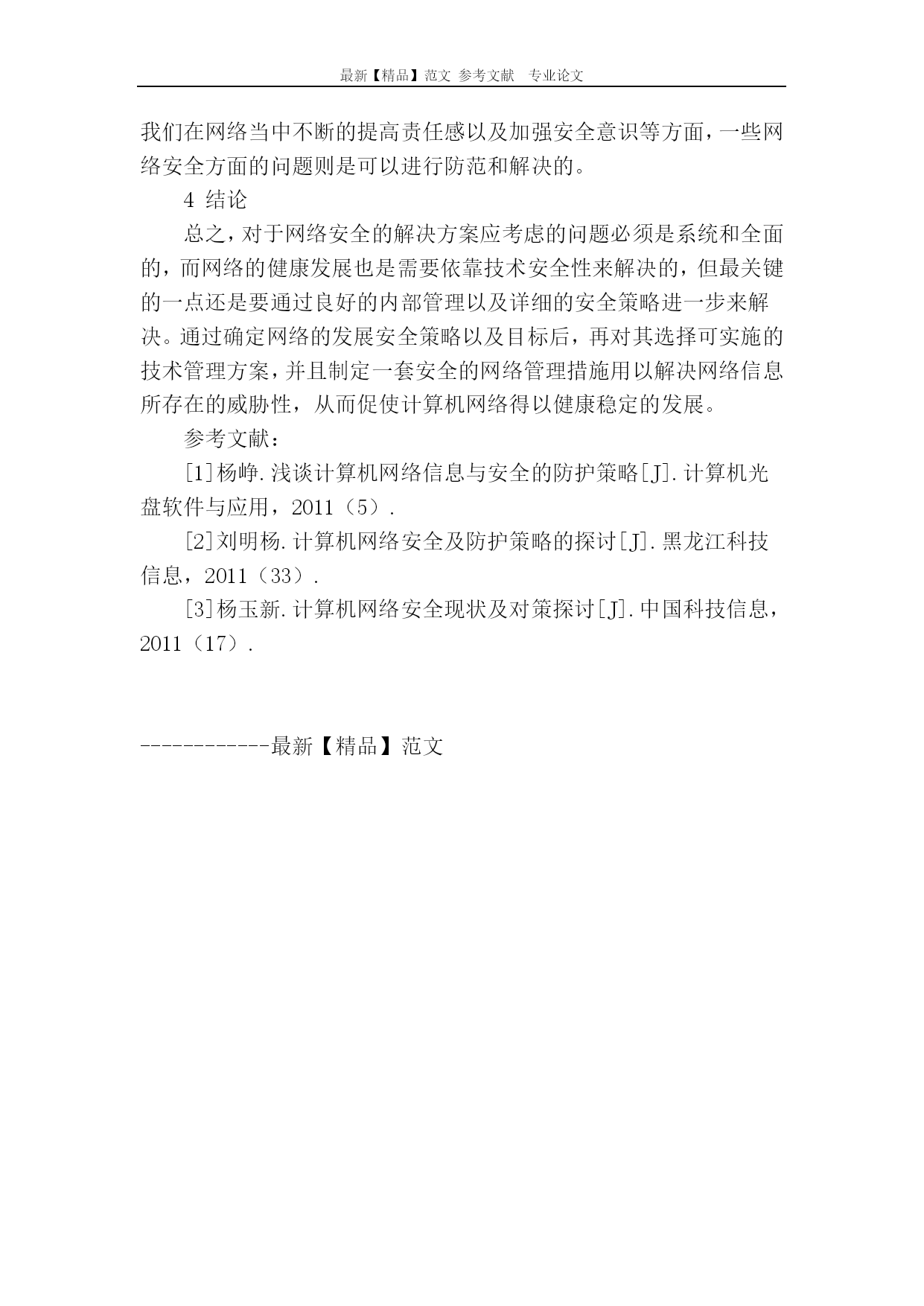 最新【精品】范文 参考文献 专业论文

我们在网络当中不断的提高责任感以及加强安全意识等方面，一些网络安全方面的问题则是可以进行防范和解决的。

4 结论

总之，对于网络安全的解决方案应考虑的问题必须是系统和全面的，而网络的健康发展也是需要依靠技术安全性来解决的，但最关键的一点还是要通过良好的内部管理以及详细的安全策略进一步来解决。通过确定网络的发展安全策略以及目标后，再对其选择可实施的技术管理方案，并且制定一套安全的网络管理措施用以解决网络信息所存在的威胁性，从而促使计算机网络得以健康稳定的发展。

参考文献：

[1]杨峥.浅谈计算机网络信息与安全的防护策略[J].计算机光盘软件与应用，2011（5）.

[2]刘明杨.计算机网络安全及防护策略的探讨[J].黑龙江科技信息，2011（33）.

[3]杨玉新.计算机网络安全现状及对策探讨[J].中国科技信息，2011（17）.

------------最新【精品】范文